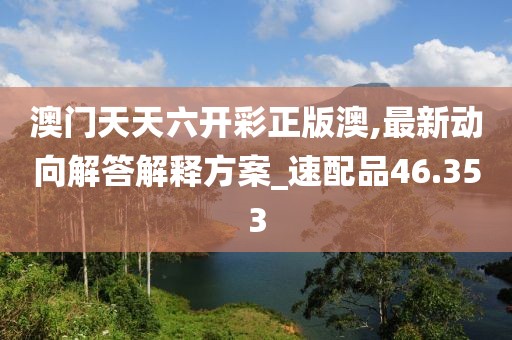 澳门天天六开彩正版澳,最新动向解答解释方案_速配品46.353